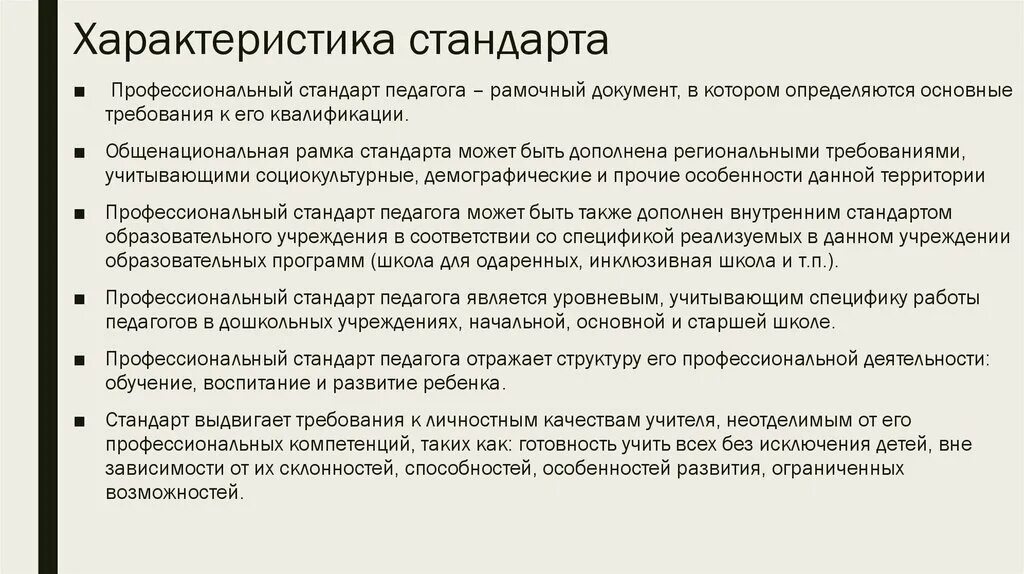 Характеристика стандарта

■ Профессиональный стандарт педагога – рамочный документ, в котором определяются основные требования к его квалификации.

■ Общенациональная рамка стандарта может быть дополнена региональными требованиями, учитывающими социокультурные, демографические и прочие особенности данной территории

■ Профессиональный стандарт педагога может быть также дополнен внутренним стандартом образовательного учреждения в соответствии со спецификой реализуемых в данном учреждении образовательных программ (школа для одаренных, инклюзивная школа и т.п.).

■ Профессиональный стандарт педагога является уровневым, учитывающим специфику работы педагогов в дошкольных учреждениях, начальной, основной и старшей школе.

■ Профессиональный стандарт педагога отражает структуру его профессиональной деятельности: обучение, воспитание и развитие ребенка.

■ Стандарт выдвигает требования к личностным качествам учителя, неотделимым от его профессиональных компетенций, таких как: готовность учить всех без исключения детей, вне зависимости от их склонностей, способностей, особенностей развития, ограниченных возможностей.